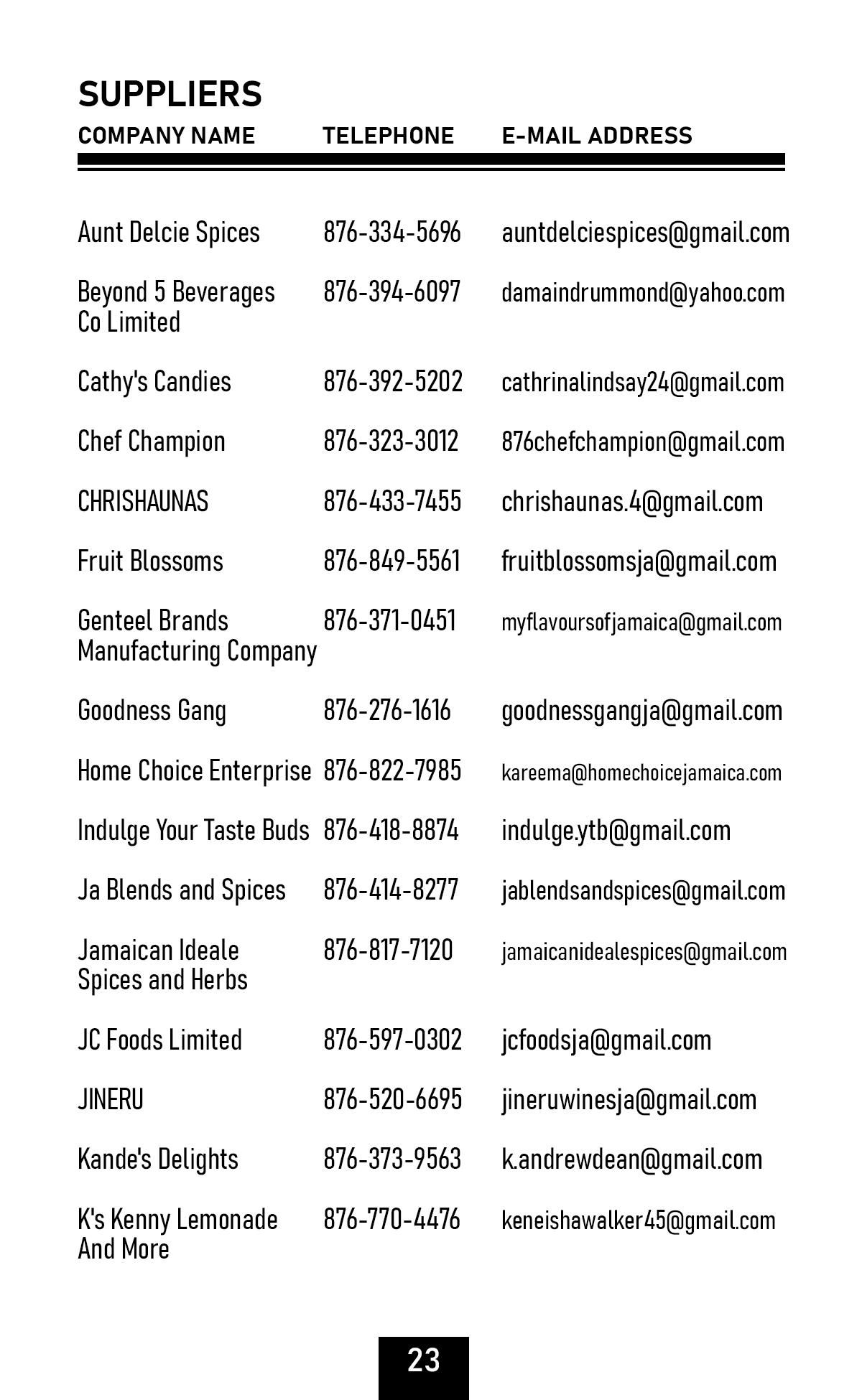 SUPPLIERS

| COMPANY NAME | TELEPHONE | E-MAIL ADDRESS |
|---|---|---|
| Aunt Delcie Spices | 876-334-5696 | auntdelciespices@gmail.com |
| Beyond 5 Beverages Co Limited | 876-394-6097 | damaindrummond@yahoo.com |
| Cathy's Candies | 876-392-5202 | cathrinalindsay24@gmail.com |
| Chef Champion | 876-323-3012 | 876chefchampion@gmail.com |
| CHRISHAUNAS | 876-433-7455 | chrishaunas.4@gmail.com |
| Fruit Blossoms | 876-849-5561 | fruitblossomsja@gmail.com |
| Genteel Brands Manufacturing Company | 876-371-0451 | myflavoursofjamaica@gmail.com |
| Goodness Gang | 876-276-1616 | goodnessgangja@gmail.com |
| Home Choice Enterprise | 876-822-7985 | kareema@homechoicejamaica.com |
| Indulge Your Taste Buds | 876-418-8874 | indulge.ytb@gmail.com |
| Ja Blends and Spices | 876-414-8277 | jablendsandspices@gmail.com |
| Jamaican Ideale Spices and Herbs | 876-817-7120 | jamaicanidealespices@gmail.com |
| JC Foods Limited | 876-597-0302 | jcfoodsja@gmail.com |
| JINERU | 876-520-6695 | jineruwinesja@gmail.com |
| Kande's Delights | 876-373-9563 | k.andrewdean@gmail.com |
| K's Kenny Lemonade And More | 876-770-4476 | keneishawalker45@gmail.com |

23